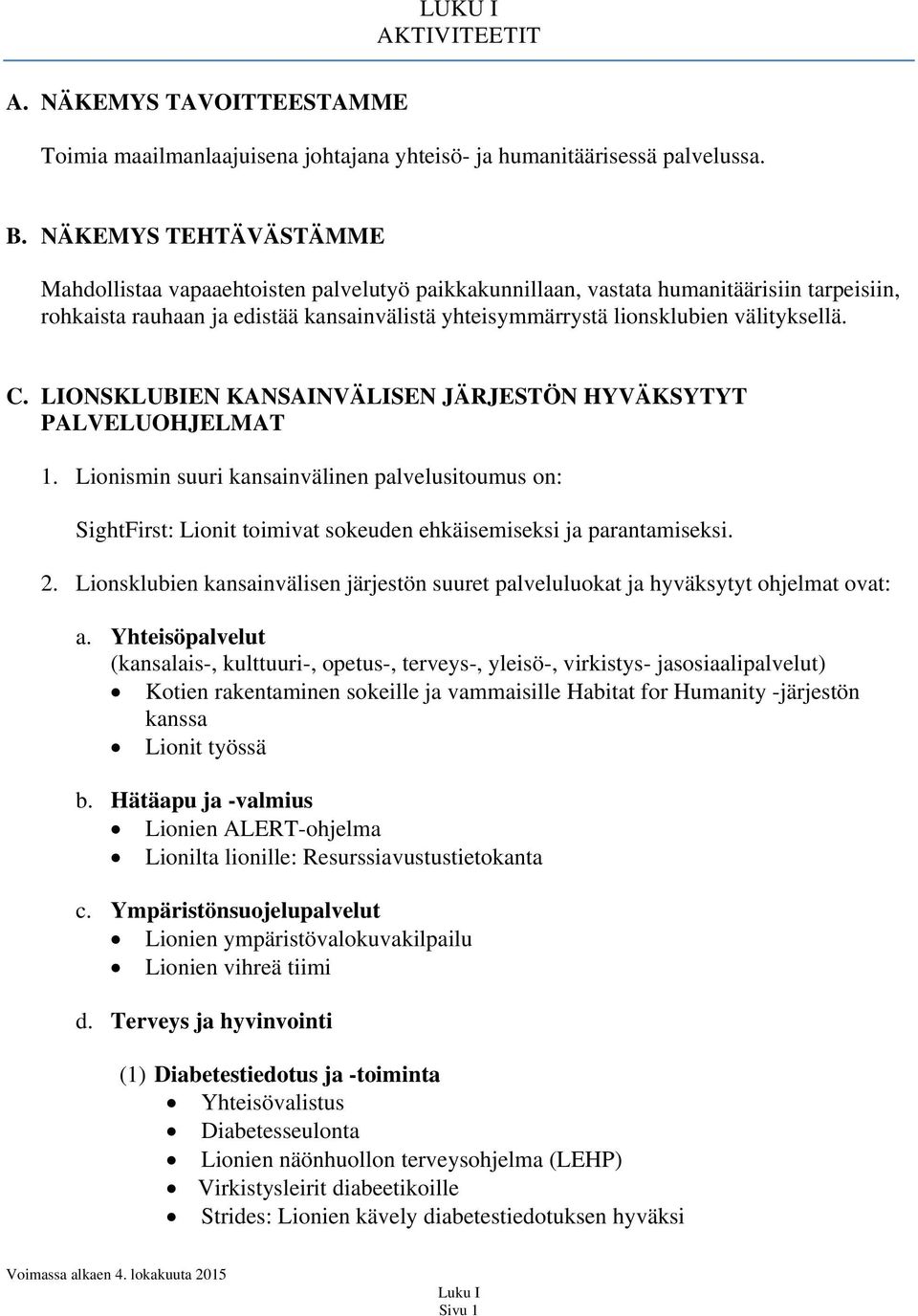 LUKU I
AKTIVITEETIT

A. NÄKEMYS TAVOITTEESTAMME

Toimia maailmanlaajuisena johtajana yhteisö- ja humanitäärisessä palvelussa.

B. NÄKEMYS TEHTÄVÄSTÄMME

Mahdollistaa vapaaehtoisten palvelutyö paikkakunnillaan, vastata humanitäärisiin tarpeisiin, rohkaista rauhaan ja edistää kansainvälistä yhteisymmärrystä lionsklubien välityksellä.

C. LIONSKLUBIEN KANSAINVÄLISEN JÄRJESTÖN HYVÄKSYTYT PALVELUOHJELMAT

1. Lionismin suuri kansainvälinen palvelusitoumus on:

SightFirst: Lionit toimivat sokeuden ehkäisemiseksi ja parantamiseksi.

2. Lionsklubien kansainvälisen järjestön suuret palveluluokat ja hyväksytyt ohjelmat ovat:

a. Yhteisöpalvelut
(kansalais-, kulttuuri-, opetus-, terveys-, yleisö-, virkistys- jasosiaalipalvelut)
• Kotien rakentaminen sokeille ja vammaisille Habitat for Humanity -järjestön kanssa
• Lionit työssä

b. Hätäapu ja -valmius
• Lionien ALERT-ohjelma
• Lionilta lionille: Resurssiavustustietokanta

c. Ympäristönsuojelupalvelut
• Lionien ympäristövalokuvakilpailu
• Lionien vihreä tiimi

d. Terveys ja hyvinvointi

(1) Diabetestiedotus ja -toiminta
• Yhteisövalistus
• Diabetesseulonta
• Lionien näönhuollon terveysohjelma (LEHP)
• Virkistysleirit diabeetikoille
• Strides: Lionien kävely diabetestiedotuksen hyväksi

Voimassa alkaen 4. lokakuuta 2015

Luku I
Sivu 1